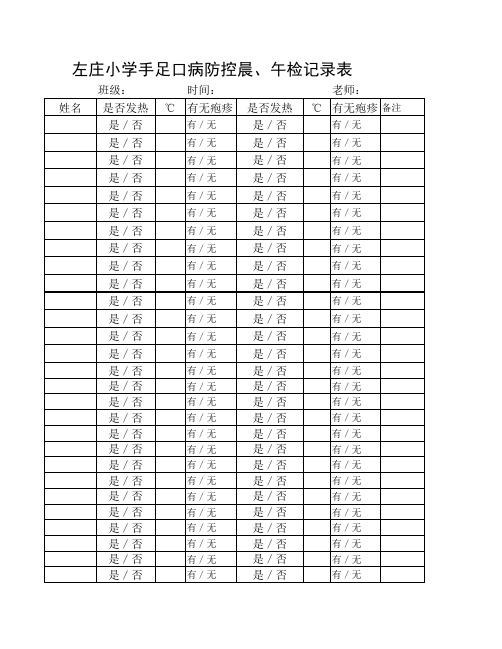 左庄小学手足口病防控晨、午检记录表

班级： 时间： 老师：

| 姓名 | 是否发热 | ℃ | 有无疱疹 | 是否发热 | ℃ | 有无疱疹 | 备注 |
|---|---|---|---|---|---|---|---|
| | 是 / 否 | | 有 / 无 | 是 / 否 | | 有 / 无 | |
| | 是 / 否 | | 有 / 无 | 是 / 否 | | 有 / 无 | |
| | 是 / 否 | | 有 / 无 | 是 / 否 | | 有 / 无 | |
| | 是 / 否 | | 有 / 无 | 是 / 否 | | 有 / 无 | |
| | 是 / 否 | | 有 / 无 | 是 / 否 | | 有 / 无 | |
| | 是 / 否 | | 有 / 无 | 是 / 否 | | 有 / 无 | |
| | 是 / 否 | | 有 / 无 | 是 / 否 | | 有 / 无 | |
| | 是 / 否 | | 有 / 无 | 是 / 否 | | 有 / 无 | |
| | 是 / 否 | | 有 / 无 | 是 / 否 | | 有 / 无 | |
| | 是 / 否 | | 有 / 无 | 是 / 否 | | 有 / 无 | |
| | 是 / 否 | | 有 / 无 | 是 / 否 | | 有 / 无 | |
| | 是 / 否 | | 有 / 无 | 是 / 否 | | 有 / 无 | |
| | 是 / 否 | | 有 / 无 | 是 / 否 | | 有 / 无 | |
| | 是 / 否 | | 有 / 无 | 是 / 否 | | 有 / 无 | |
| | 是 / 否 | | 有 / 无 | 是 / 否 | | 有 / 无 | |
| | 是 / 否 | | 有 / 无 | 是 / 否 | | 有 / 无 | |
| | 是 / 否 | | 有 / 无 | 是 / 否 | | 有 / 无 | |
| | 是 / 否 | | 有 / 无 | 是 / 否 | | 有 / 无 | |
| | 是 / 否 | | 有 / 无 | 是 / 否 | | 有 / 无 | |
| | 是 / 否 | | 有 / 无 | 是 / 否 | | 有 / 无 | |
| | 是 / 否 | | 有 / 无 | 是 / 否 | | 有 / 无 | |
| | 是 / 否 | | 有 / 无 | 是 / 否 | | 有 / 无 | |
| | 是 / 否 | | 有 / 无 | 是 / 否 | | 有 / 无 | |
| | 是 / 否 | | 有 / 无 | 是 / 否 | | 有 / 无 | |
| | 是 / 否 | | 有 / 无 | 是 / 否 | | 有 / 无 | |
| | 是 / 否 | | 有 / 无 | 是 / 否 | | 有 / 无 | |
| | 是 / 否 | | 有 / 无 | 是 / 否 | | 有 / 无 | |
| | 是 / 否 | | 有 / 无 | 是 / 否 | | 有 / 无 | |